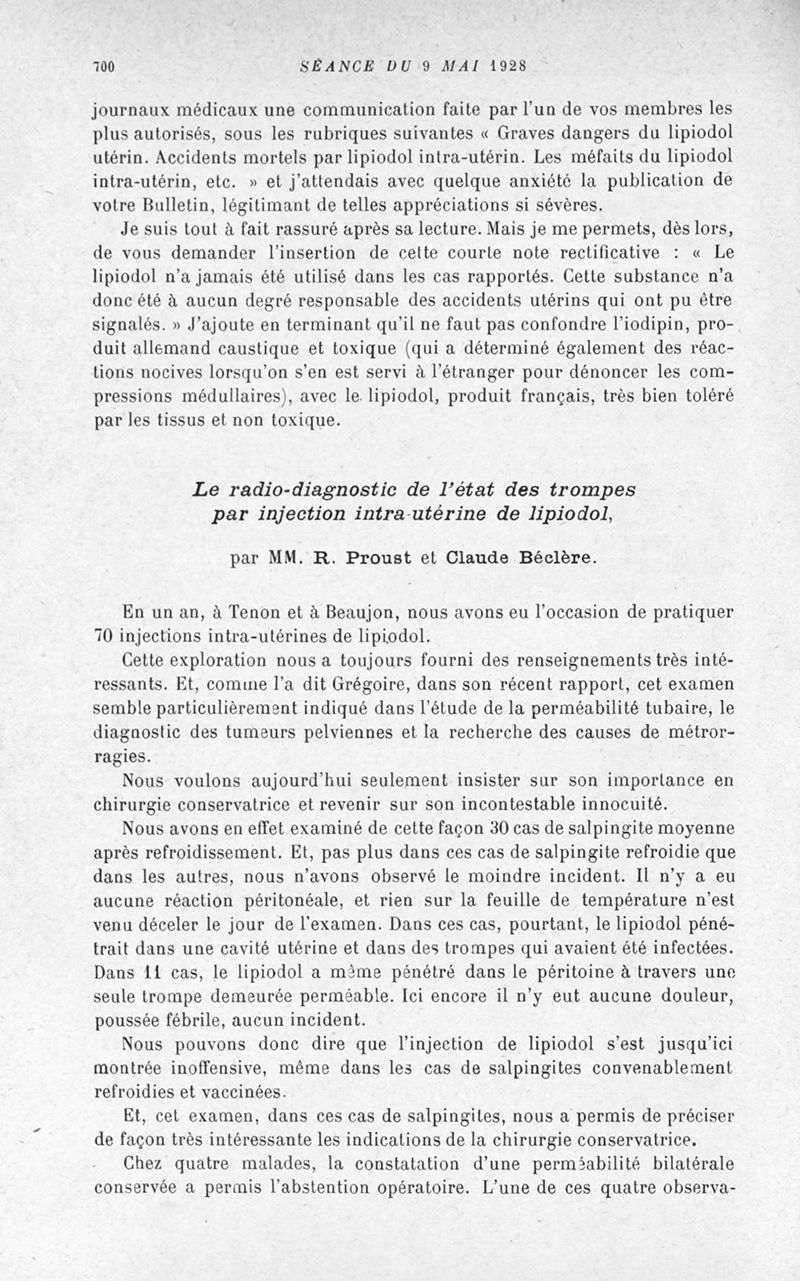 700 SÉANCE DU 9 MAI 1928

journaux médicaux une communication faite par l'un de vos membres les plus autorisés, sous les rubriques suivantes « Graves dangers du lipiodol utérin. Accidents mortels par lipiodol intra-utérin. Les méfaits du lipiodol intra-utérin, etc. » et j'attendais avec quelque anxiété la publication de votre Bulletin, légitimant de telles appréciations si sévères.

Je suis tout à fait rassuré après sa lecture. Mais je me permets, dès lors, de vous demander l'insertion de cette courte note rectificative : « Le lipiodol n'a jamais été utilisé dans les cas rapportés. Cette substance n'a donc été à aucun degré responsable des accidents utérins qui ont pu être signalés. » J'ajoute en terminant qu'il ne faut pas confondre l'iodipin, produit allemand caustique et toxique (qui a déterminé également des réactions nocives lorsqu'on s'en est servi à l'étranger pour dénoncer les compressions médullaires), avec le lipiodol, produit français, très bien toléré par les tissus et non toxique.

Le radio-diagnostic de l'état des trompes par injection intra-utérine de lipiodol,

par MM. R. Proust et Claude Béclère.

En un an, à Tenon et à Beaujon, nous avons eu l'occasion de pratiquer 70 injections intra-utérines de lipiodol.

Cette exploration nous a toujours fourni des renseignements très intéressants. Et, comme l'a dit Grégoire, dans son récent rapport, cet examen semble particulièrement indiqué dans l'étude de la perméabilité tubaire, le diagnostic des tumeurs pelviennes et la recherche des causes de métrorragies.

Nous voulons aujourd'hui seulement insister sur son importance en chirurgie conservatrice et revenir sur son incontestable innocuité.

Nous avons en effet examiné de cette façon 30 cas de salpingite moyenne après refroidissement. Et, pas plus dans ces cas de salpingite refroidie que dans les autres, nous n'avons observé le moindre incident. Il n'y a eu aucune réaction péritonéale, et rien sur la feuille de température n'est venu déceler le jour de l'examen. Dans ces cas, pourtant, le lipiodol pénétrait dans une cavité utérine et dans des trompes qui avaient été infectées. Dans 11 cas, le lipiodol a même pénétré dans le péritoine à travers une seule trompe demeurée perméable. Ici encore il n'y eut aucune douleur, poussée fébrile, aucun incident.

Nous pouvons donc dire que l'injection de lipiodol s'est jusqu'ici montrée inoffensive, même dans les cas de salpingites convenablement refroidies et vaccinées.

Et, cet examen, dans ces cas de salpingites, nous a permis de préciser de façon très intéressante les indications de la chirurgie conservatrice.

Chez quatre malades, la constatation d'une perméabilité bilatérale conservée a permis l'abstention opératoire. L'une de ces quatre observa-